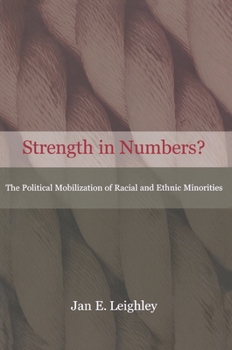 Strength in Numbers?

The Political Mobilization of Racial and Ethnic Minorities

Jan E. Leighley